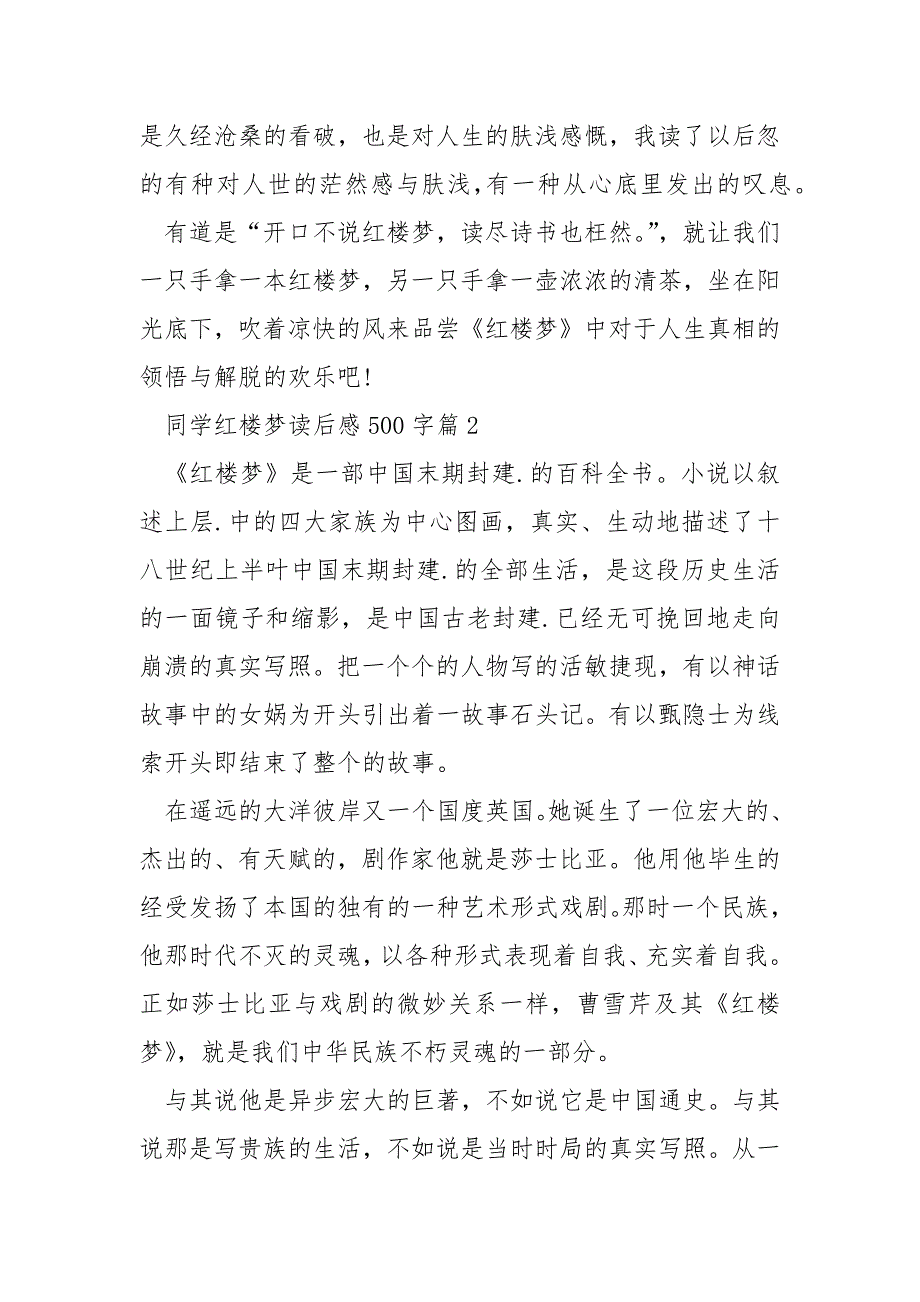 是久经沧桑的看破，也是对人生的肤浅感慨，我读了以后忽的有种对人世的茫然感与肤浅,有一种从心底里发出的叹息。

有道是“开口不说红楼梦，读尽诗书也枉然。”，就让我们一只手拿一本红楼梦，另一只手拿一壶浓浓的清茶，坐在阳光底下，吹着凉快的风来品尝《红楼梦》中对于人生真相的领悟与解脱的欢乐吧!

同学红楼梦读后感500字篇2

《红楼梦》是一部中国末期封建.的百科全书。小说以叙述上层.中的四大家族为中心图画，真实、生动地描述了十八世纪上半叶中国末期封建.的全部生活，是这段历史生活的一面镜子和缩影，是中国古老封建.已经无可挽回地走向崩溃的真实写照。把一个个的人物写的活敏捷现，有以神话故事中的女娲为开头引出着一故事石头记。有以甄隐士为线索开头即结束了整个的故事。

在遥远的大洋彼岸又一个国度英国。她诞生了一位宏大的、杰出的、有天赋的，剧作家他就是莎士比亚。他用他毕生的经受发扬了本国的独有的一种艺术形式戏剧。那时一个民族，他那时代不灭的灵魂，以各种形式表现着自我、充实着自我。正如莎士比亚与戏剧的微妙关系一样，曹雪芹及其《红楼梦》，就是我们中华民族不朽灵魂的一部分。

与其说他是异步宏大的巨著，不如说它是中国通史。与其说那是写贵族的生活，不如说是当时时局的真实写照。从一